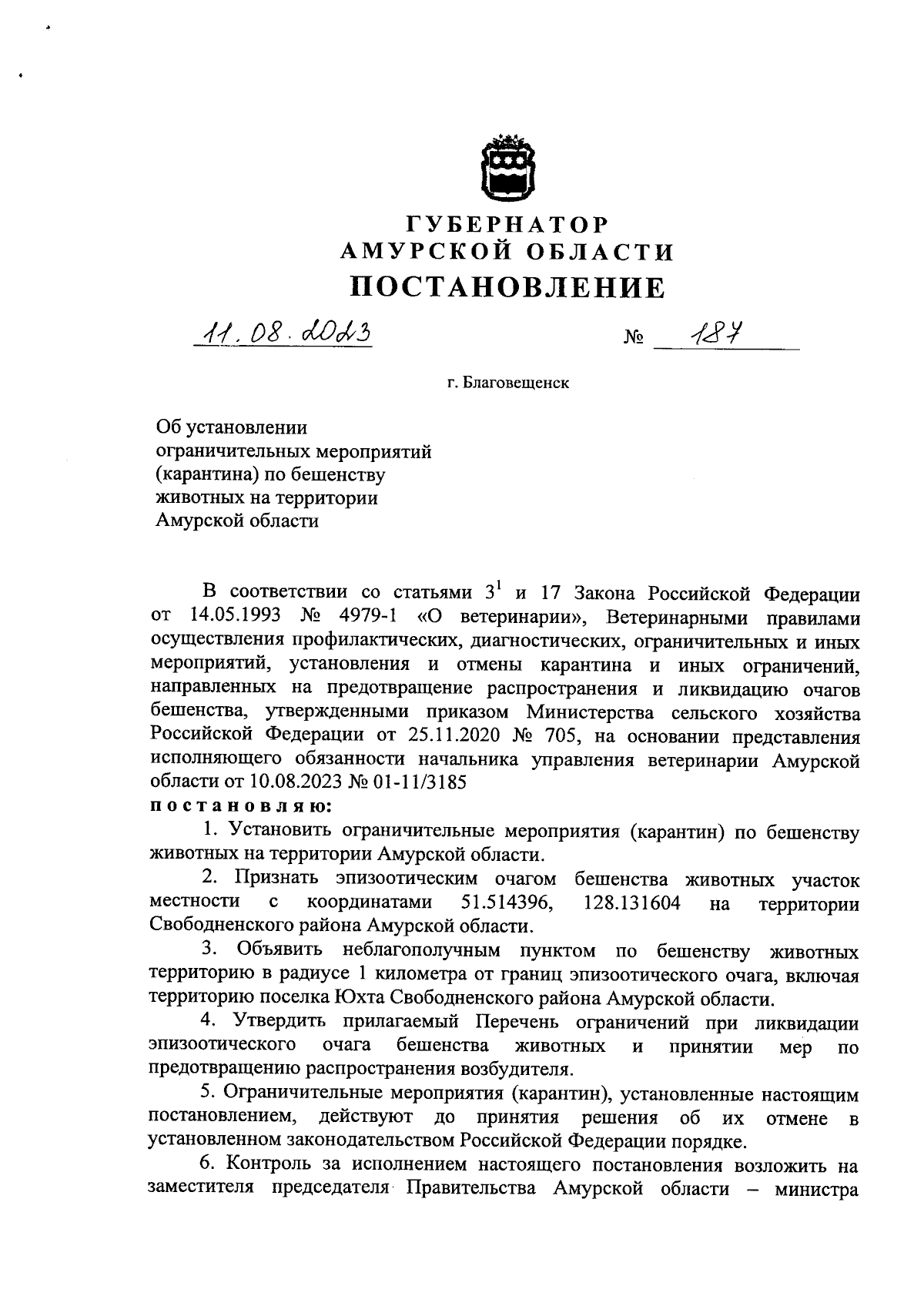 ГУБЕРНАТОР
АМУРСКОЙ ОБЛАСТИ
ПОСТАНОВЛЕНИЕ

11.08.2023 № 187

г. Благовещенск

Об установлении ограничительных мероприятий (карантина) по бешенству животных на территории Амурской области

В соответствии со статьями $3^1$ и 17 Закона Российской Федерации от 14.05.1993 № 4979-1 «О ветеринарии», Ветеринарными правилами осуществления профилактических, диагностических, ограничительных и иных мероприятий, установления и отмены карантина и иных ограничений, направленных на предотвращение распространения и ликвидацию очагов бешенства, утвержденными приказом Министерства сельского хозяйства Российской Федерации от 25.11.2020 № 705, на основании представления исполняющего обязанности начальника управления ветеринарии Амурской области от 10.08.2023 № 01-11/3185
постановляю:

1. Установить ограничительные мероприятия (карантин) по бешенству животных на территории Амурской области.

2. Признать эпизоотическим очагом бешенства животных участок местности с координатами 51.514396, 128.131604 на территории Свободненского района Амурской области.

3. Объявить неблагополучным пунктом по бешенству животных территорию в радиусе 1 километра от границ эпизоотического очага, включая территорию поселка Юхта Свободненского района Амурской области.

4. Утвердить прилагаемый Перечень ограничений при ликвидации эпизоотического очага бешенства животных и принятии мер по предотвращению распространения возбудителя.

5. Ограничительные мероприятия (карантин), установленные настоящим постановлением, действуют до принятия решения об их отмене в установленном законодательством Российской Федерации порядке.

6. Контроль за исполнением настоящего постановления возложить на заместителя председателя Правительства Амурской области – министра